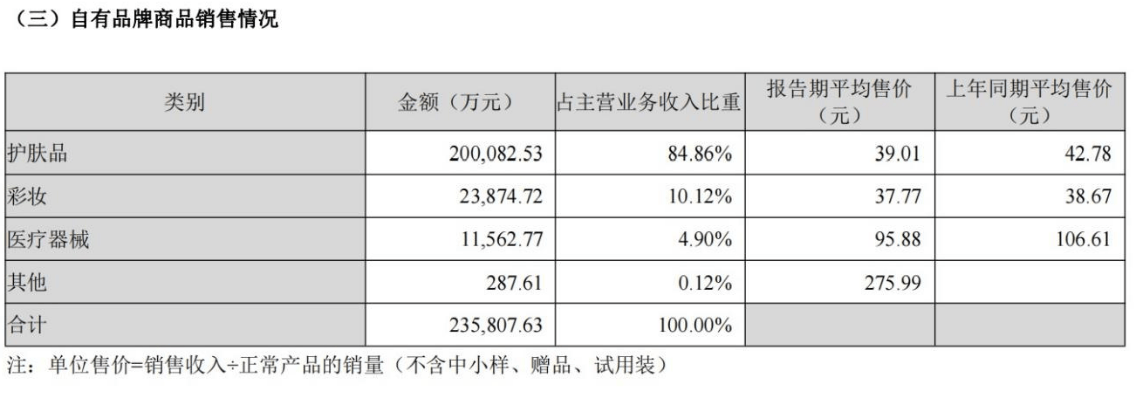 （三）自有品牌商品销售情况

| 类别 | 金额（万元） | 占主营业务收入比重 | 报告期平均售价（元） | 上年同期平均售价（元） |
|---|---|---|---|---|
| 护肤品 | 200,082.53 | 84.86% | 39.01 | 42.78 |
| 彩妆 | 23,874.72 | 10.12% | 37.77 | 38.67 |
| 医疗器械 | 11,562.77 | 4.90% | 95.88 | 106.61 |
| 其他 | 287.61 | 0.12% | 275.99 | |
| 合计 | 235,807.63 | 100.00% | | |

注：单位售价=销售收入÷正常产品的销量（不含中小样、赠品、试用装）